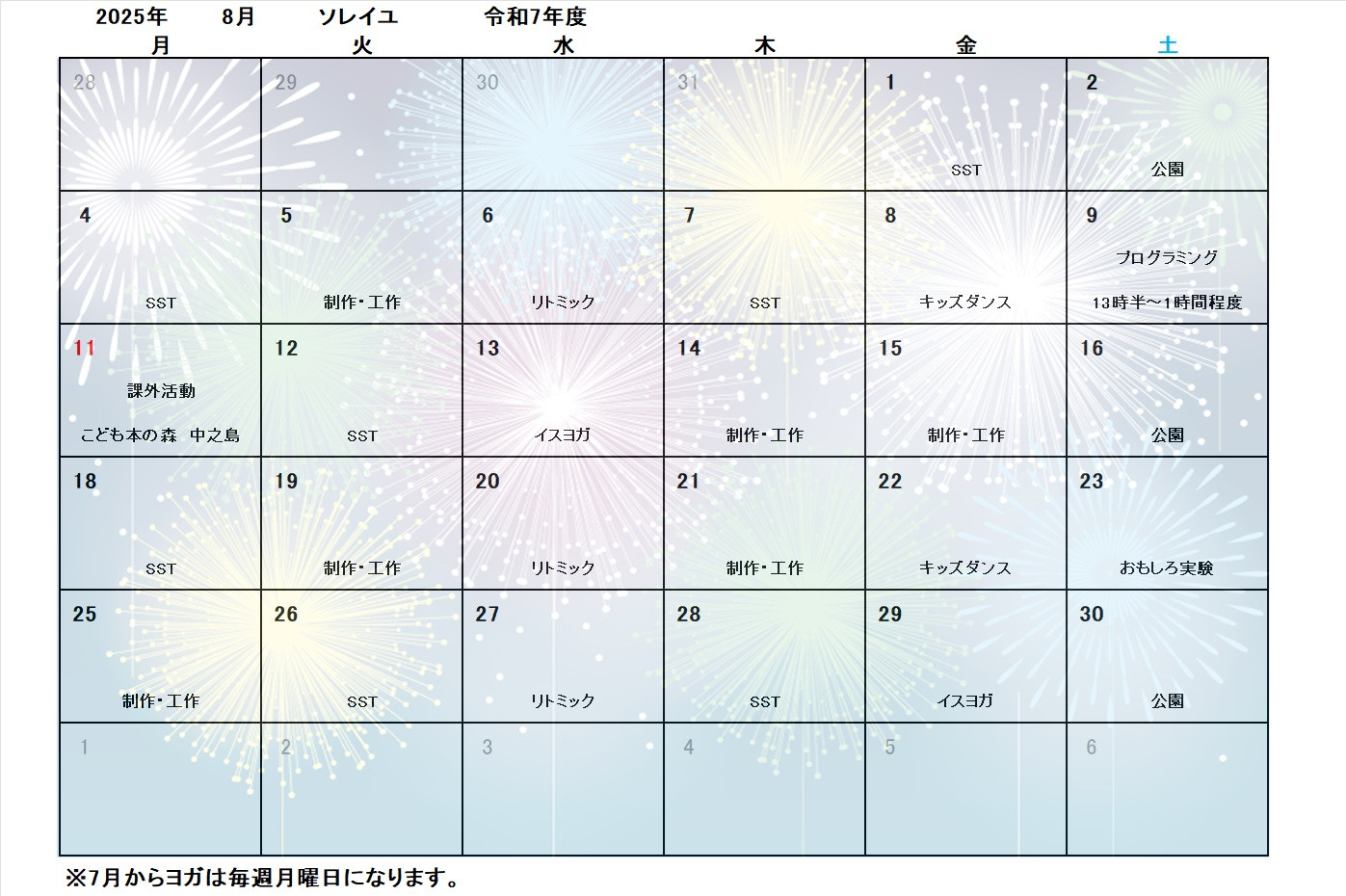 2025年 8月 ソレイユ 令和7年度

| 月 | 火 | 水 | 木 | 金 | 土 |
|---|---|---|---|---|---|
| 28 | 29 | 30 | 31 | 1 SST | 2 公園 |
| 4 SST | 5 制作・工作 | 6 リトミック | 7 SST | 8 キッズダンス | 9 プログラミング 13時半～1時間程度 |
| 11 課外活動 こども本の森 中之島 | 12 SST | 13 イスヨガ | 14 制作・工作 | 15 制作・工作 | 16 公園 |
| 18 SST | 19 制作・工作 | 20 リトミック | 21 制作・工作 | 22 キッズダンス | 23 おもしろ実験 |
| 25 制作・工作 | 26 SST | 27 リトミック | 28 SST | 29 イスヨガ | 30 公園 |
| 1 | 2 | 3 | 4 | 5 | 6 |

※7月からヨガは毎週月曜日になります。